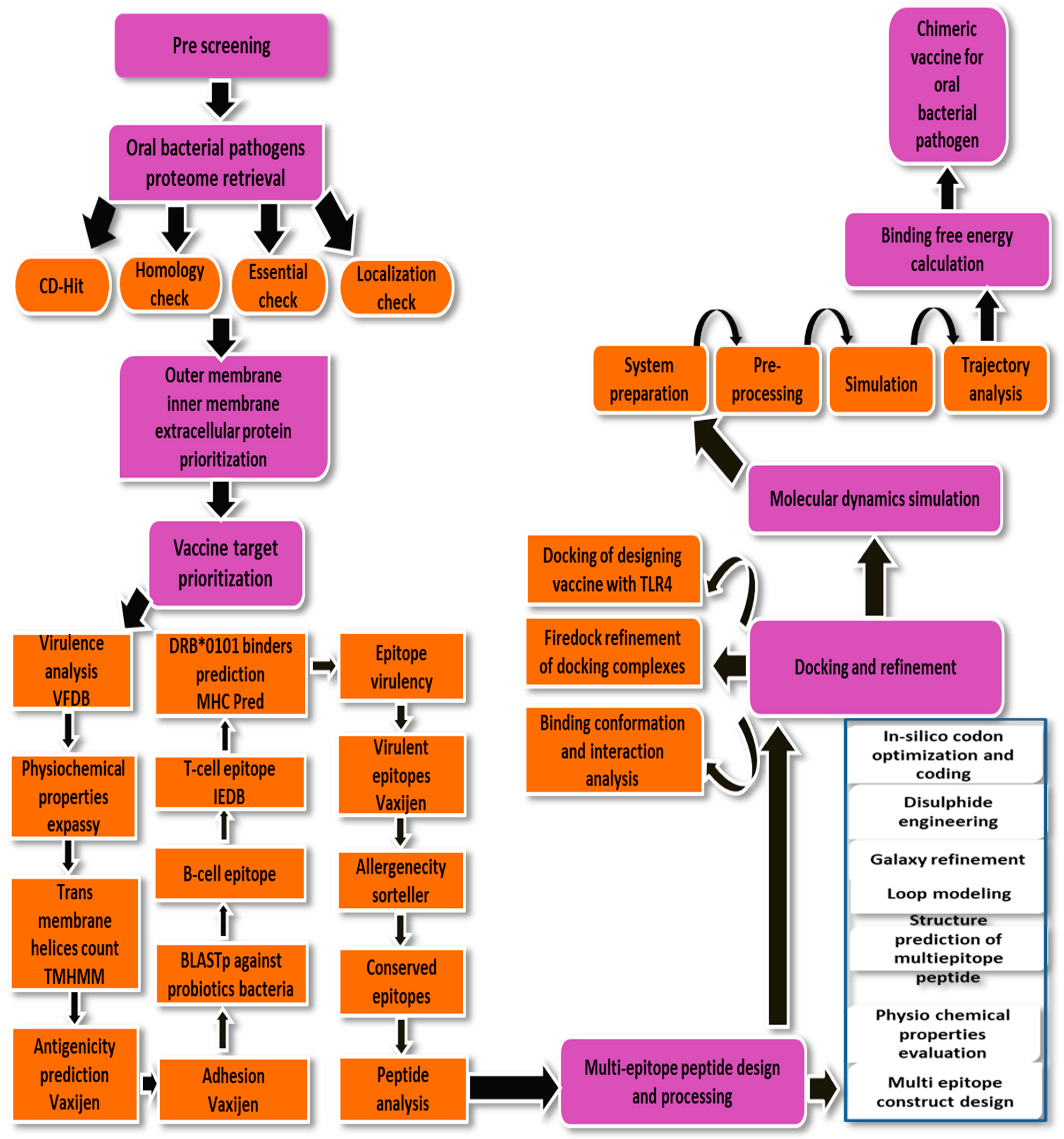 Pre screening

Oral bacterial pathogens proteome retrieval

CD-Hit

Homology check

Essential check

Localization check

Outer membrane inner membrane extracellular protein prioritization

Vaccine target prioritization

Virulence analysis VFDB

Physiochemical properties expassy

Trans membrane helices count TMHMM

Antigenicity prediction Vaxijen

Adhesion Vaxijen

BLASTp against probiotics bacteria

B-cell epitope

T-cell epitope IEDB

DRB*0101 binders prediction MHC Pred

Epitope virulency

Virulent epitopes Vaxijen

Allergenecity sorteller

Conserved epitopes

Peptide analysis

Multi-epitope peptide design and processing

Multi epitope construct design

Physio chemical properties evaluation

Structure prediction of multiepitope peptide

Loop modeling

Galaxy refinement

Disulphide engineering

In-silico codon optimization and coding

Docking and refinement

Docking of designing vaccine with TLR4

Firedock refinement of docking complexes

Binding conformation and interaction analysis

Molecular dynamics simulation

System preparation

Pre-processing

Simulation

Trajectory analysis

Binding free energy calculation

Chimeric vaccine for oral bacterial pathogen